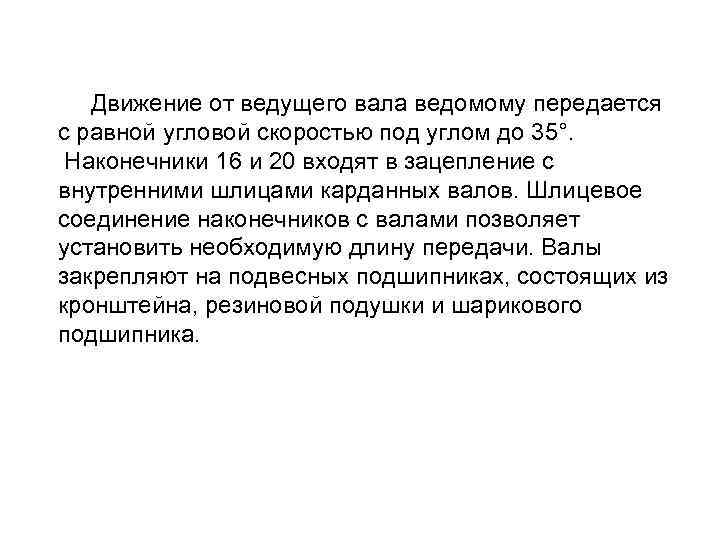 Движение от ведущего вала ведомому передается с равной угловой скоростью под углом до 35°.
Наконечники 16 и 20 входят в зацепление с внутренними шлицами карданных валов. Шлицевое соединение наконечников с валами позволяет установить необходимую длину передачи. Валы закрепляют на подвесных подшипниках, состоящих из кронштейна, резиновой подушки и шарикового подшипника.